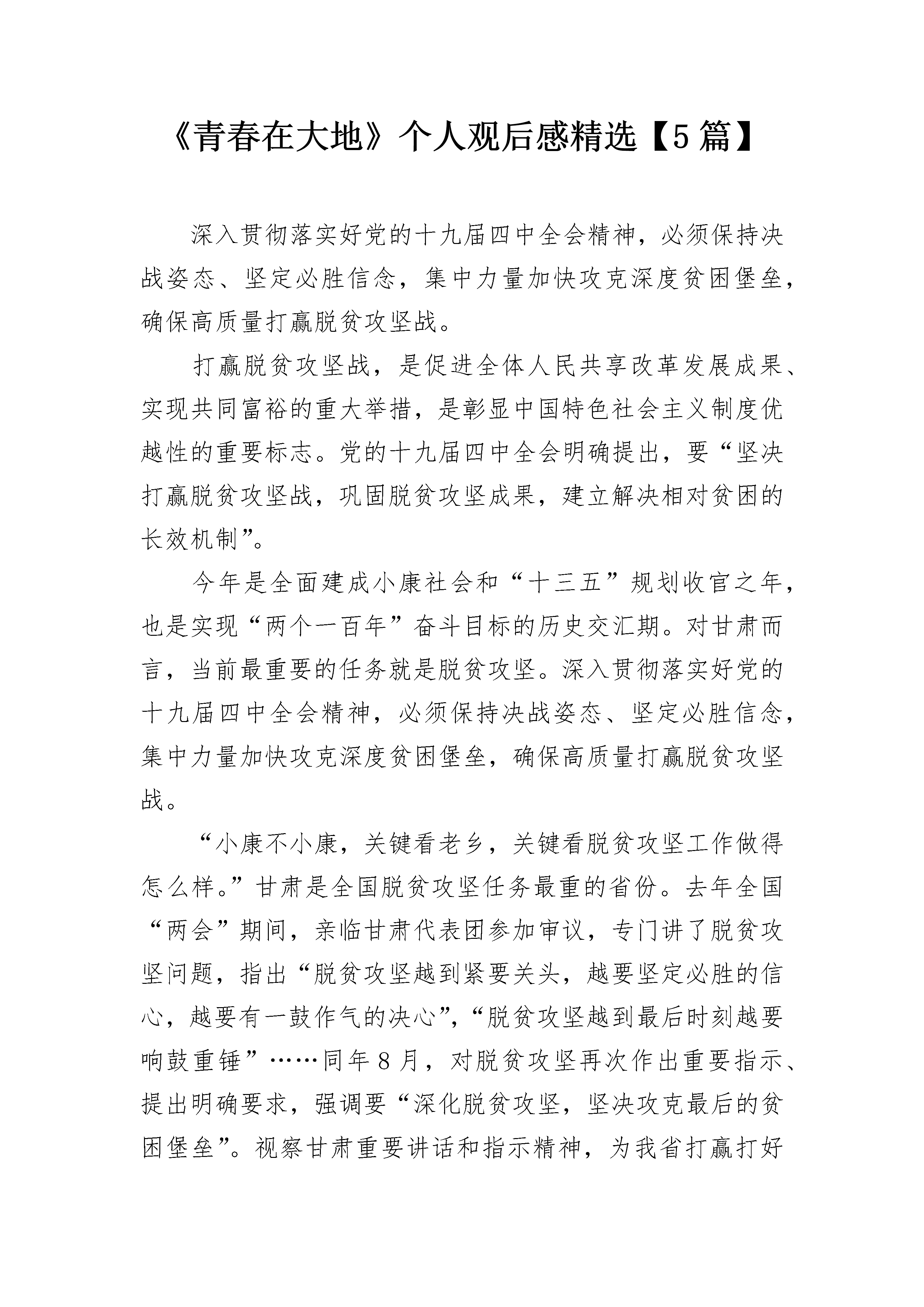 《青春在大地》个人观后感精选【5篇】

深入贯彻落实好党的十九届四中全会精神，必须保持决战姿态、坚定必胜信念，集中力量加快攻克深度贫困堡垒，确保高质量打赢脱贫攻坚战。

打赢脱贫攻坚战，是促进全体人民共享改革发展成果、实现共同富裕的重大举措，是彰显中国特色社会主义制度优越性的重要标志。党的十九届四中全会明确提出，要“坚决打赢脱贫攻坚战，巩固脱贫攻坚成果，建立解决相对贫困的长效机制”。

今年是全面建成小康社会和“十三五”规划收官之年，也是实现“两个一百年”奋斗目标的历史交汇期。对甘肃而言，当前最重要的任务就是脱贫攻坚。深入贯彻落实好党的十九届四中全会精神，必须保持决战姿态、坚定必胜信念，集中力量加快攻克深度贫困堡垒，确保高质量打赢脱贫攻坚战。

“小康不小康，关键看老乡，关键看脱贫攻坚工作做得怎么样。”甘肃是全国脱贫攻坚任务最重的省份。去年全国“两会”期间，亲临甘肃代表团参加审议，专门讲了脱贫攻坚问题，指出“脱贫攻坚越到紧要关头，越要坚定必胜的信心，越要有一鼓作气的决心”，“脱贫攻坚越到最后时刻越要响鼓重锤”……同年8月，对脱贫攻坚再次作出重要指示、提出明确要求，强调要“深化脱贫攻坚，坚决攻克最后的贫困堡垒”。视察甘肃重要讲话和指示精神，为我省打赢打好